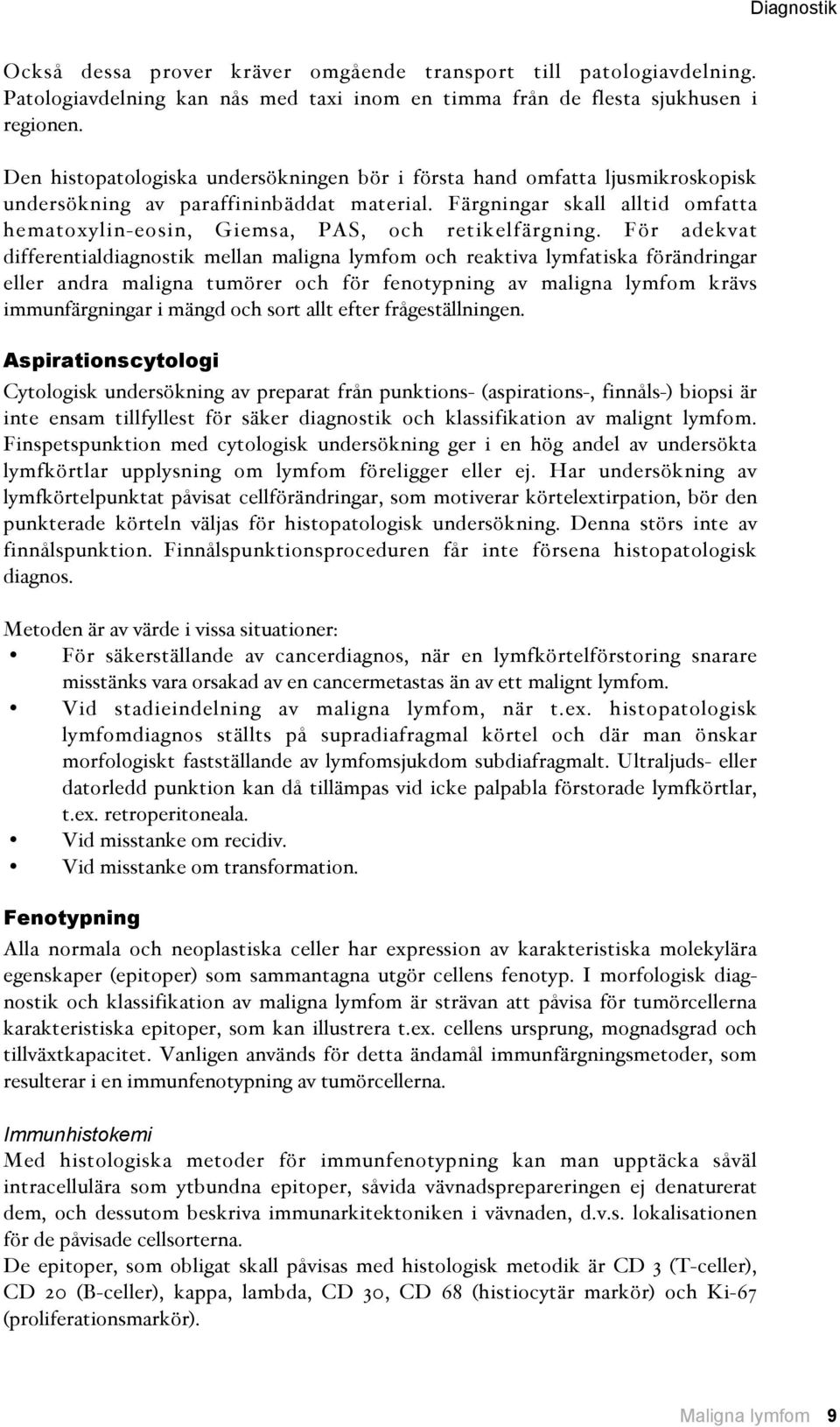 Diagnostik

Också dessa prover kräver omgående transport till patologiavdelning. Patologiavdelning kan nås med taxi inom en timma från de flesta sjukhusen i regionen.

Den histopatologiska undersökningen bör i första hand omfatta ljusmikroskopisk undersökning av paraffininbäddat material. Färgningar skall alltid omfatta hematoxylin-eosin, Giemsa, PAS, och retikelfärgning. För adekvat differentialdiagnostik mellan maligna lymfom och reaktiva lymfatiska förändringar eller andra maligna tumörer och för fenotypning av maligna lymfom krävs immunfärgningar i mängd och sort allt efter frågeställningen.

Aspirationscytologi

Cytologisk undersökning av preparat från punktions- (aspirations-, finnåls-) biopsi är inte ensam tillfyllest för säker diagnostik och klassifikation av malignt lymfom. Finspetspunktion med cytologisk undersökning ger i en hög andel av undersökta lymfkörtlar upplysning om lymfom föreligger eller ej. Har undersökning av lymfkörtelpunktat påvisat cellförändringar, som motiverar körtelextirpation, bör den punkterade körteln väljas för histopatologisk undersökning. Denna störs inte av finnålspunktion. Finnålspunktionsproceduren får inte försena histopatologisk diagnos.

Metoden är av värde i vissa situationer:
• För säkerställande av cancerdiagnos, när en lymfkörtelförstoring snarare misstänks vara orsakad av en cancermetastas än av ett malignt lymfom.
• Vid stadieindelning av maligna lymfom, när t.ex. histopatologisk lymfomdiagnos ställts på supradiafragmal körtel och där man önskar morfologiskt fastställande av lymfomsjukdom subdiafragmalt. Ultraljuds- eller datorledd punktion kan då tillämpas vid icke palpabla förstorade lymfkörtlar, t.ex. retroperitoneala.
• Vid misstanke om recidiv.
• Vid misstanke om transformation.

Fenotypning

Alla normala och neoplastiska celler har expression av karakteristiska molekylära egenskaper (epitoper) som sammantagna utgör cellens fenotyp. I morfologisk diagnostik och klassifikation av maligna lymfom är strävan att påvisa för tumörcellerna karakteristiska epitoper, som kan illustrera t.ex. cellens ursprung, mognadsgrad och tillväxtkapacitet. Vanligen används för detta ändamål immunfärgningsmetoder, som resulterar i en immunfenotypning av tumörcellerna.

Immunhistokemi

Med histologiska metoder för immunfenotypning kan man upptäcka såväl intracellulära som ytbundna epitoper, såvida vävnadsprepareringen ej denaturerat dem, och dessutom beskriva immunarkitektoniken i vävnaden, d.v.s. lokalisationen för de påvisade cellsorterna.
De epitoper, som obligat skall påvisas med histologisk metodik är CD 3 (T-celler), CD 20 (B-celler), kappa, lambda, CD 30, CD 68 (histiocytär markör) och Ki-67 (proliferationsmarkör).

Maligna lymfom 9